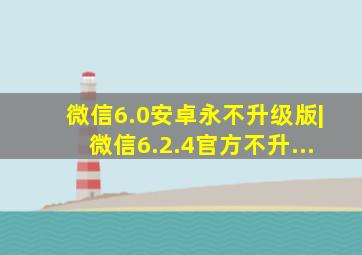 微信6.0安卓永不升级版|微信6.2.4官方不升...